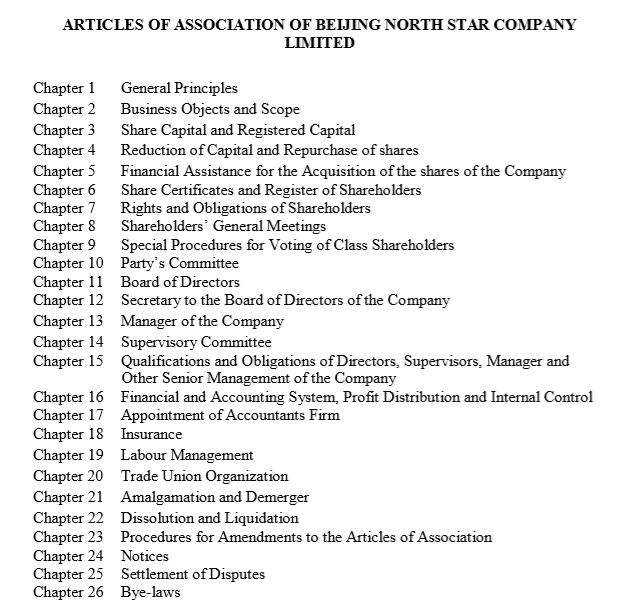 ARTICLES OF ASSOCIATION OF BEIJING NORTH STAR COMPANY LIMITED

Chapter 1 General Principles
Chapter 2 Business Objects and Scope
Chapter 3 Share Capital and Registered Capital
Chapter 4 Reduction of Capital and Repurchase of shares
Chapter 5 Financial Assistance for the Acquisition of the shares of the Company
Chapter 6 Share Certificates and Register of Shareholders
Chapter 7 Rights and Obligations of Shareholders
Chapter 8 Shareholders' General Meetings
Chapter 9 Special Procedures for Voting of Class Shareholders
Chapter 10 Party's Committee
Chapter 11 Board of Directors
Chapter 12 Secretary to the Board of Directors of the Company
Chapter 13 Manager of the Company
Chapter 14 Supervisory Committee
Chapter 15 Qualifications and Obligations of Directors, Supervisors, Manager and Other Senior Management of the Company
Chapter 16 Financial and Accounting System, Profit Distribution and Internal Control
Chapter 17 Appointment of Accountants Firm
Chapter 18 Insurance
Chapter 19 Labour Management
Chapter 20 Trade Union Organization
Chapter 21 Amalgamation and Demerger
Chapter 22 Dissolution and Liquidation
Chapter 23 Procedures for Amendments to the Articles of Association
Chapter 24 Notices
Chapter 25 Settlement of Disputes
Chapter 26 Bye-laws